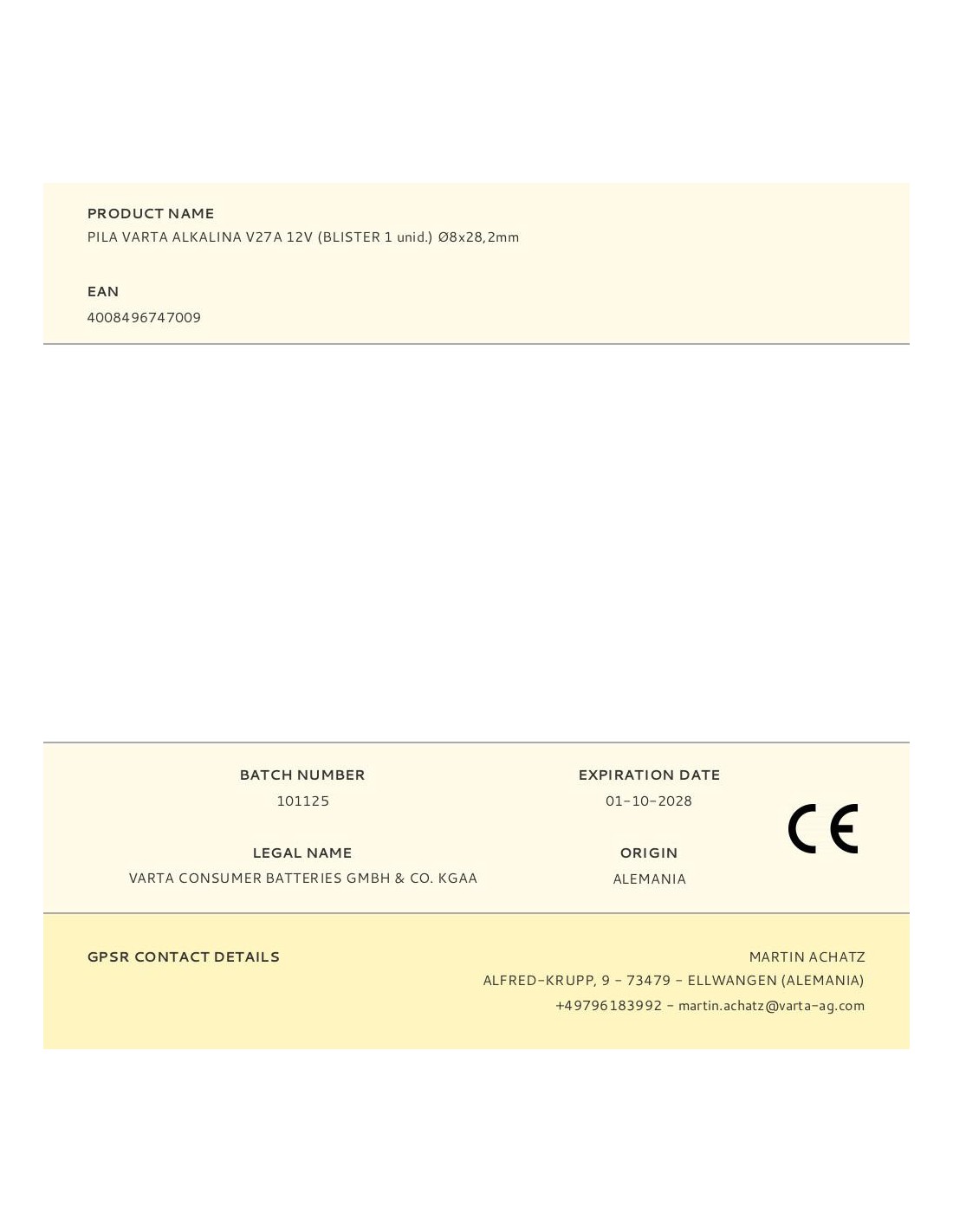 PRODUCT NAME
PILA VARTA ALKALINA V27A 12V (BLISTER 1 unid.) Ø8x28,2mm

EAN
4008496747009

BATCH NUMBER
101125

LEGAL NAME
VARTA CONSUMER BATTERIES GMBH & CO. KGAA

EXPIRATION DATE
01-10-2028

ORIGIN
ALEMANIA

CE

GPSR CONTACT DETAILS

MARTIN ACHATZ
ALFRED-KRUPP, 9 - 73479 - ELLWANGEN (ALEMANIA)
+49796183992 - martin.achatz@varta-ag.com